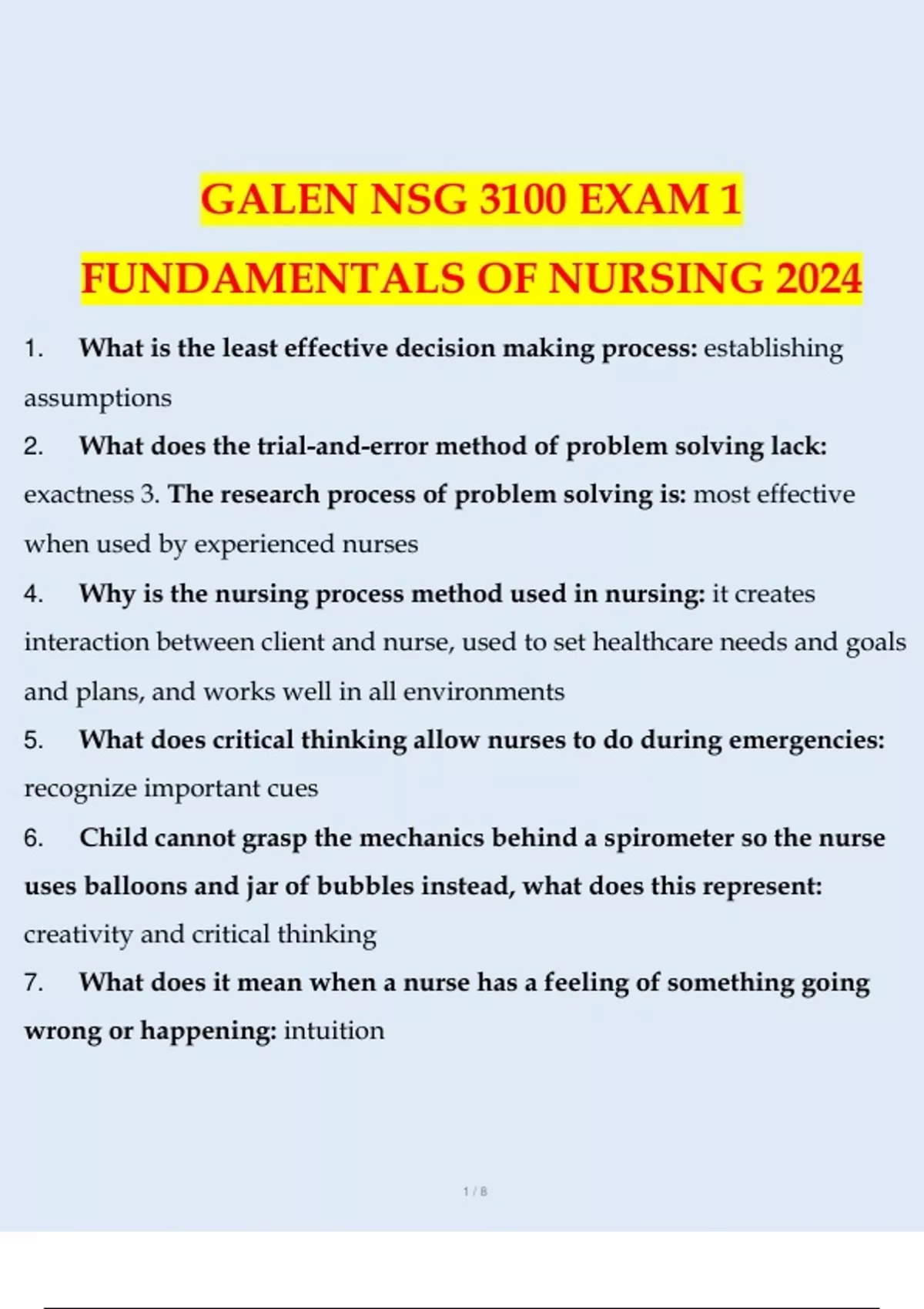 GALEN NSG 3100 EXAM 1
FUNDAMENTALS OF NURSING 2024

1. What is the least effective decision making process: establishing assumptions

2. What does the trial-and-error method of problem solving lack: exactness 3. The research process of problem solving is: most effective when used by experienced nurses

4. Why is the nursing process method used in nursing: it creates interaction between client and nurse, used to set healthcare needs and goals and plans, and works well in all environments

5. What does critical thinking allow nurses to do during emergencies: recognize important cues

6. Child cannot grasp the mechanics behind a spirometer so the nurse uses balloons and jar of bubbles instead, what does this represent: creativity and critical thinking

7. What does it mean when a nurse has a feeling of something going wrong or happening: intuition

1 / 8